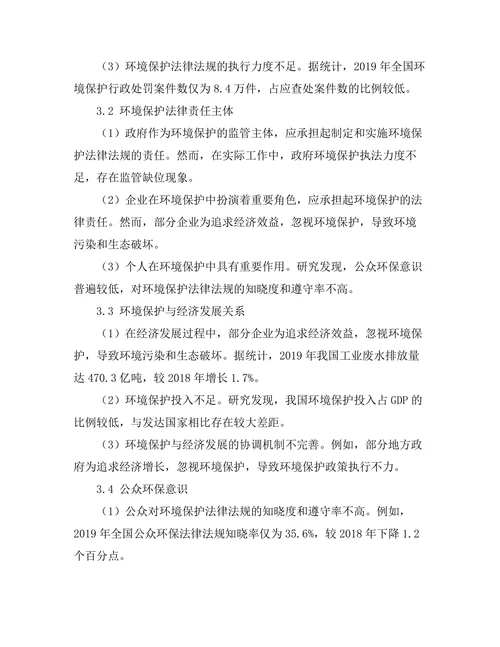 （3）环境保护法律法规的执行力度不足。据统计，2019 年全国环境保护行政处罚案件数仅为 8.4 万件，占应查处案件数的比例较低。

3.2 环境保护法律责任主体

（1）政府作为环境保护的监管主体，应承担起制定和实施环境保护法律法规的责任。然而，在实际工作中，政府环境保护执法力度不足，存在监管缺位现象。

（2）企业在环境保护中扮演着重要角色，应承担起环境保护的法律责任。然而，部分企业为追求经济效益，忽视环境保护，导致环境污染和生态破坏。

（3）个人在环境保护中具有重要作用。研究发现，公众环保意识普遍较低，对环境保护法律法规的知晓度和遵守率不高。

3.3 环境保护与经济发展关系

（1）在经济发展过程中，部分企业为追求经济效益，忽视环境保护，导致环境污染和生态破坏。据统计，2019 年我国工业废水排放量达 470.3 亿吨，较 2018 年增长 1.7%。

（2）环境保护投入不足。研究发现，我国环境保护投入占 GDP 的比例较低，与发达国家相比存在较大差距。

（3）环境保护与经济发展的协调机制不完善。例如，部分地方政府为追求经济增长，忽视环境保护，导致环境保护政策执行不力。

3.4 公众环保意识

（1）公众对环境保护法律法规的知晓度和遵守率不高。例如，2019 年全国公众环保法律法规知晓率仅为 35.6%，较 2018 年下降 1.2 个百分点。